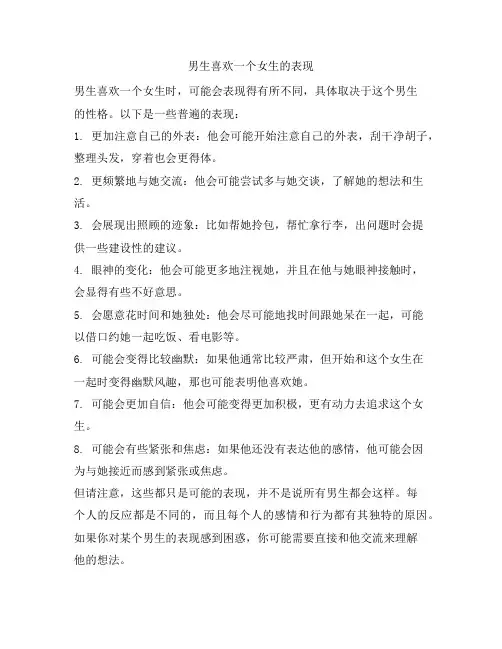 男生喜欢一个女生的表现

男生喜欢一个女生时，可能会表现得有所不同，具体取决于这个男生的性格。以下是一些普遍的表现：

1. 更加注意自己的外表：他会可能开始注意自己的外表，刮干净胡子，整理头发，穿着也会更得体。

2. 更频繁地与她交流：他会可能尝试多与她交谈，了解她的想法和生活。

3. 会展现出照顾的迹象：比如帮她拎包，帮忙拿行李，出问题时会提供一些建设性的建议。

4. 眼神的变化：他会可能更多地注视她，并且在他与她眼神接触时，会显得有些不好意思。

5. 会愿意花时间和她独处：他会尽可能地找时间跟她呆在一起，可能以借口约她一起吃饭、看电影等。

6. 可能会变得比较幽默：如果他通常比较严肃，但开始和这个女生在一起时变得幽默风趣，那也可能表明他喜欢她。

7. 可能会更加自信：他会可能变得更加积极，更有动力去追求这个女生。

8. 可能会有些紧张和焦虑：如果他还没有表达他的感情，他可能会因为与她接近而感到紧张或焦虑。

但请注意，这些都只是可能的表现，并不是说所有男生都会这样。每个人的反应都是不同的，而且每个人的感情和行为都有其独特的原因。如果你对某个男生的表现感到困惑，你可能需要直接和他交流来理解他的想法。